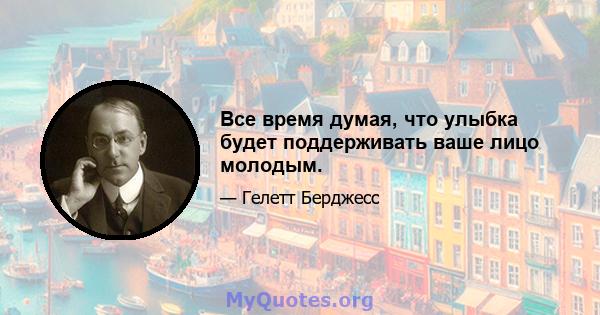 Все время думая, что улыбка будет поддерживать ваше лицо молодым.

— Гелетт Берджесс

MyQuotes.org